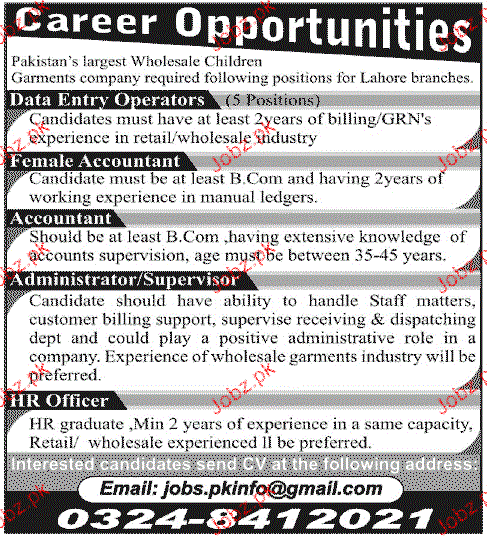 Career Opportunities

Pakistan's largest Wholesale Children Garments company required following positions for Lahore branches.

Data Entry Operators (5 Positions)

Candidates must have at least 2years of billing/GRN's experience in retail/wholesale industry

Female Accountant

Candidate must be at least B.Com and having 2years of working experience in manual ledgers.

Accountant

Should be at least B.Com ,having extensive knowledge of accounts supervision, age must be between 35-45 years.

Administrator/Supervisor

Candidate should have ability to handle Staff matters, customer billing support, supervise receiving & dispatching dept and could play a positive administrative role in a company. Experience of wholesale garments industry will be preferred.

HR Officer

HR graduate ,Min 2 years of experience in a same capacity, Retail/ wholesale experienced ll be preferred.

Interested candidates send CV at the following address:

Email: jobs.pkinfo@gmail.com

0324-8412021

Jobz.pk